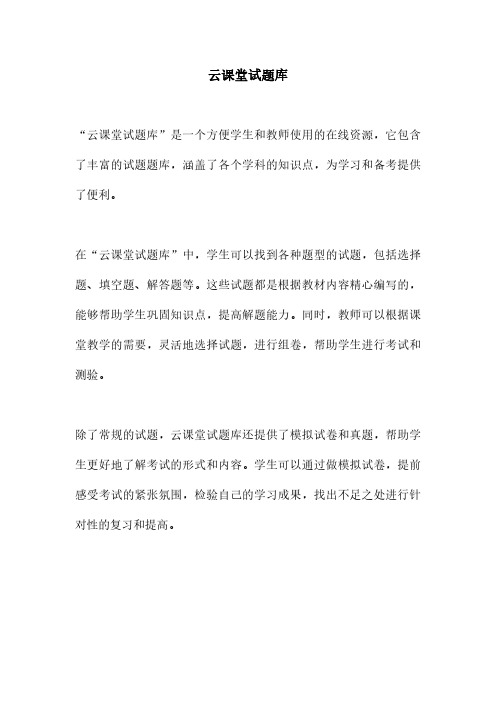 云课堂试题库

“云课堂试题库”是一个方便学生和教师使用的在线资源，它包含了丰富的试题题库，涵盖了各个学科的知识点，为学习和备考提供了便利。

在“云课堂试题库”中，学生可以找到各种题型的试题，包括选择题、填空题、解答题等。这些试题都是根据教材内容精心编写的，能够帮助学生巩固知识点，提高解题能力。同时，教师可以根据课堂教学的需要，灵活地选择试题，进行组卷，帮助学生进行考试和测验。

除了常规的试题，云课堂试题库还提供了模拟试卷和真题，帮助学生更好地了解考试的形式和内容。学生可以通过做模拟试卷，提前感受考试的紧张氛围，检验自己的学习成果，找出不足之处进行针对性的复习和提高。